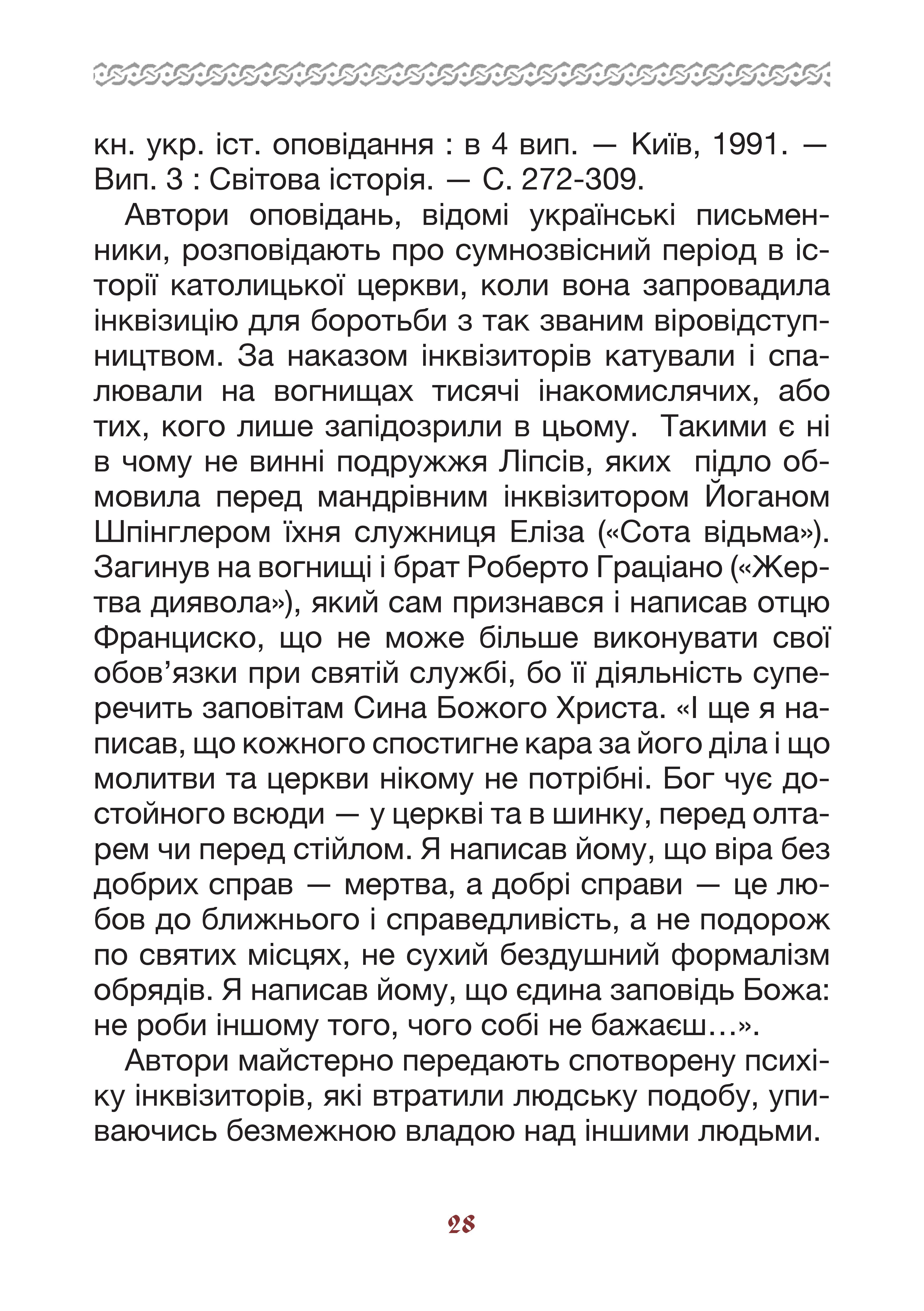 кн. укр. іст. оповідання : в 4 вип. — Київ, 1991. — Вип. 3 : Світова історія. — С. 272-309.

Автори оповідань, відомі українські письменники, розповідають про сумнозвісний період в історії католицької церкви, коли вона запровадила інквізицію для боротьби з так званим віровідступництвом. За наказом інквізиторів катували і спалювали на вогнищах тисячі інакомислячих, або тих, кого лише запідозрили в цьому. Такими є ні в чому не винні подружжя Ліпсів, яких підло обмовила перед мандрівним інквізитором Йоганом Шпінглером їхня служниця Еліза («Сота відьма»). Загинув на вогнищі і брат Роберто Граціано («Жертва диявола»), який сам признався і написав отцю Франциско, що не може більше виконувати свої обов'язки при святій службі, бо її діяльність суперечить заповітам Сина Божого Христа. «І ще я написав, що кожного спостигне кара за його діла і що молитви та церкви нікому не потрібні. Бог чує достойного всюди — у церкві та в шинку, перед олтарем чи перед стійлом. Я написав йому, що віра без добрих справ — мертва, а добрі справи — це любов до ближнього і справедливість, а не подорож по святих місцях, не сухий бездушний формалізм обрядів. Я написав йому, що єдина заповідь Божа: не роби іншому того, чого собі не бажаєш…».

Автори майстерно передають спотворену психіку інквізиторів, які втратили людську подобу, упиваючись безмежною владою над іншими людьми.

28